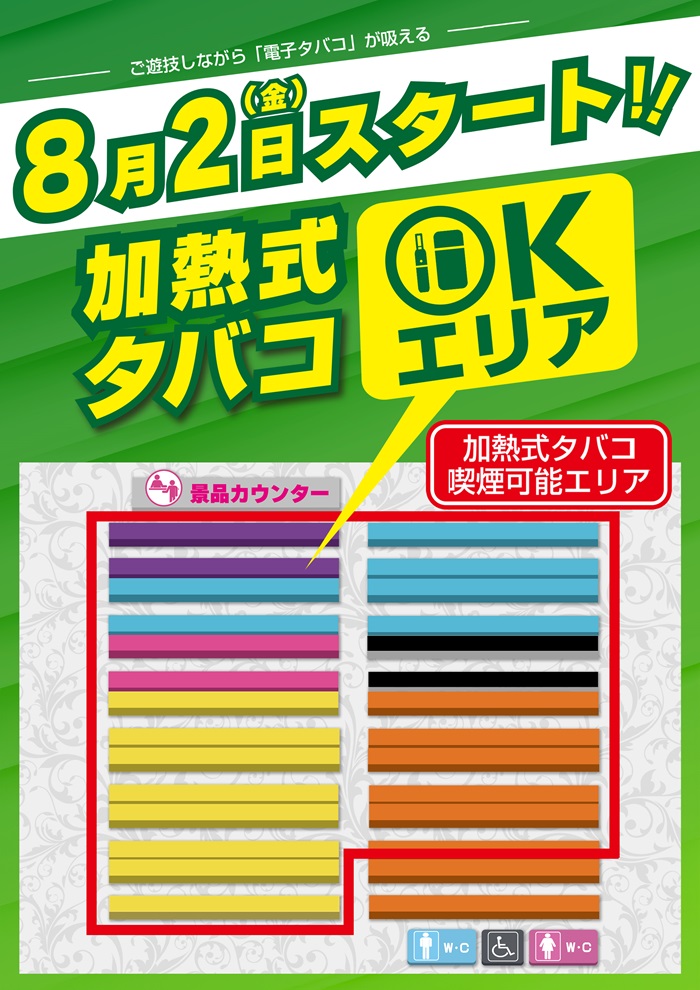 ご遊技しながら「電子タバコ」が吸える

8月2日(金)スタート!!

加熱式タバコ

OK エリア

加熱式タバコ
喫煙可能エリア

景品カウンター

W・C

W・C